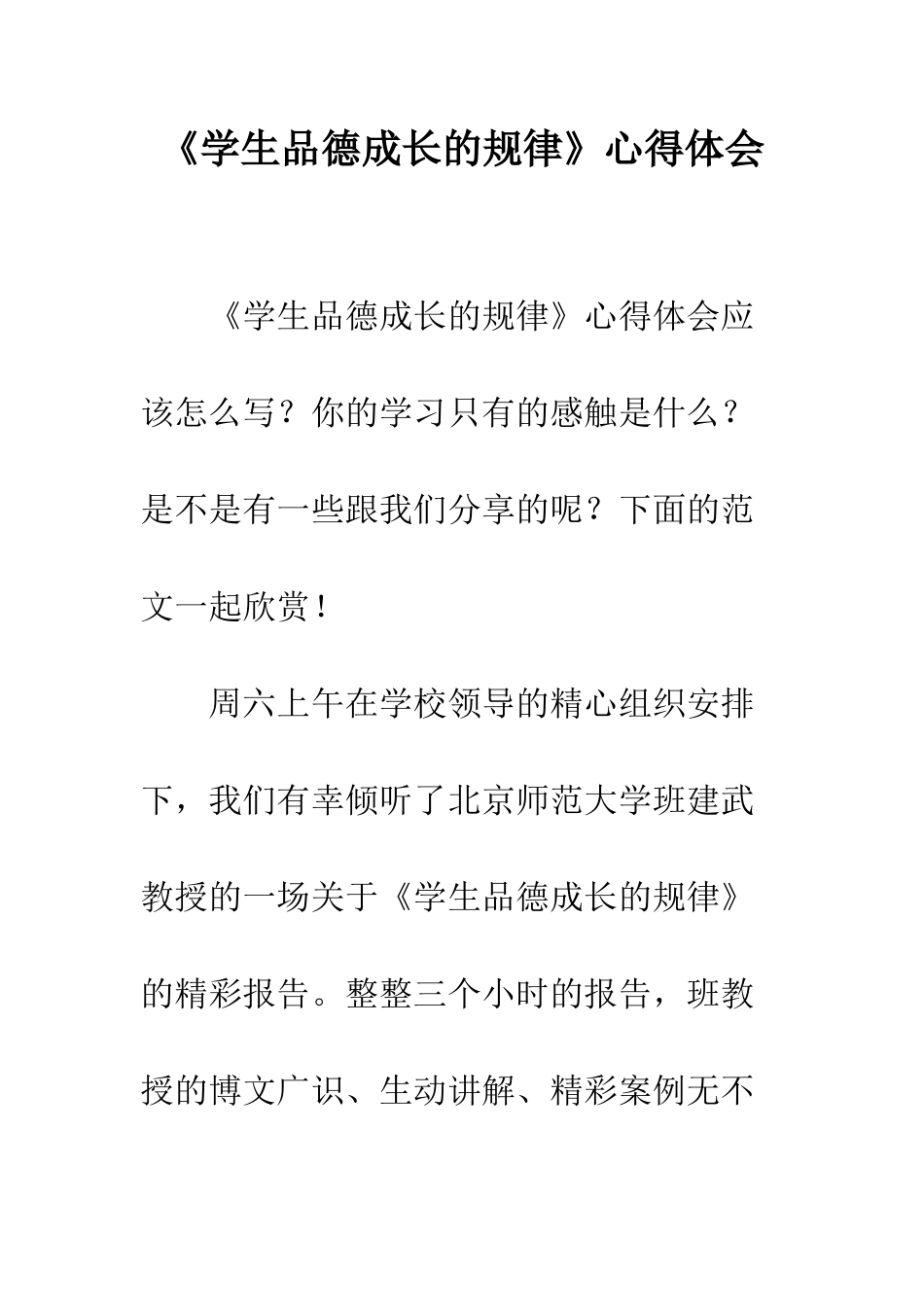 《学生品德成长的规律》心得体会

《学生品德成长的规律》心得体会应该怎么写？你的学习只有的感触是什么？是不是有一些跟我们分享的呢？下面的范文一起欣赏！

周六上午在学校领导的精心组织安排下，我们有幸倾听了北京师范大学班建武教授的一场关于《学生品德成长的规律》的精彩报告。整整三个小时的报告，班教授的博文广识、生动讲解、精彩案例无不